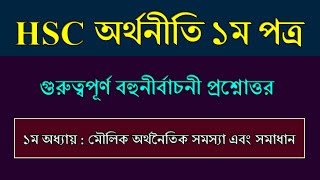 HSC অর্থনীতি ১ম পত্র

গুরুত্বপূর্ণ বহুনীর্বাচনী প্রশ্নোত্তর

১ম অধ্যায় : মৌলিক অর্থনৈতিক সমস্যা এবং সমাধান